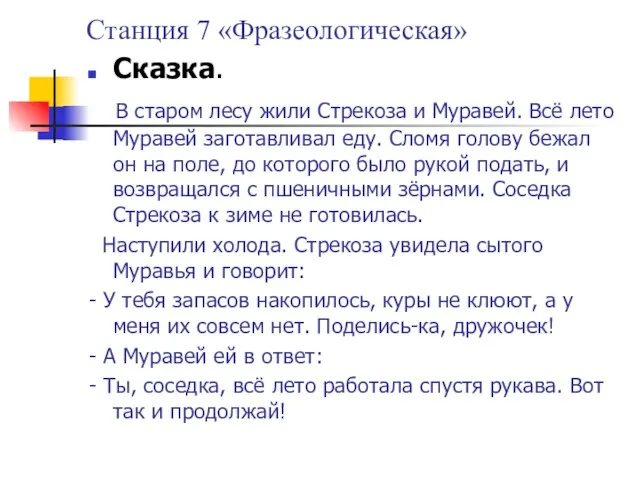 Станция 7 «Фразеологическая»

Сказка.

В старом лесу жили Стрекоза и Муравей. Всё лето Муравей заготавливал еду. Сломя голову бежал он на поле, до которого было рукой подать, и возвращался с пшеничными зёрнами. Соседка Стрекоза к зиме не готовилась.

Наступили холода. Стрекоза увидела сытого Муравья и говорит:

- У тебя запасов накопилось, куры не клюют, а у меня их совсем нет. Поделись-ка, дружочек!

- А Муравей ей в ответ:

- Ты, соседка, всё лето работала спустя рукава. Вот так и продолжай!